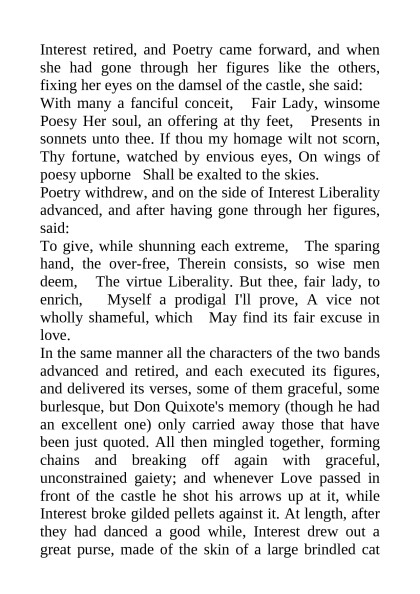 Interest retired, and Poetry came forward, and when she had gone through her figures like the others, fixing her eyes on the damsel of the castle, she said:
With many a fanciful conceit, Fair Lady, winsome Poesy Her soul, an offering at thy feet, Presents in sonnets unto thee. If thou my homage wilt not scorn, Thy fortune, watched by envious eyes, On wings of poesy upborne Shall be exalted to the skies.
Poetry withdrew, and on the side of Interest Liberality advanced, and after having gone through her figures, said:
To give, while shunning each extreme, The sparing hand, the over-free, Therein consists, so wise men deem, The virtue Liberality. But thee, fair lady, to enrich, Myself a prodigal I'll prove, A vice not wholly shameful, which May find its fair excuse in love.
In the same manner all the characters of the two bands advanced and retired, and each executed its figures, and delivered its verses, some of them graceful, some burlesque, but Don Quixote's memory (though he had an excellent one) only carried away those that have been just quoted. All then mingled together, forming chains and breaking off again with graceful, unconstrained gaiety; and whenever Love passed in front of the castle he shot his arrows up at it, while Interest broke gilded pellets against it. At length, after they had danced a good while, Interest drew out a great purse, made of the skin of a large brindled cat